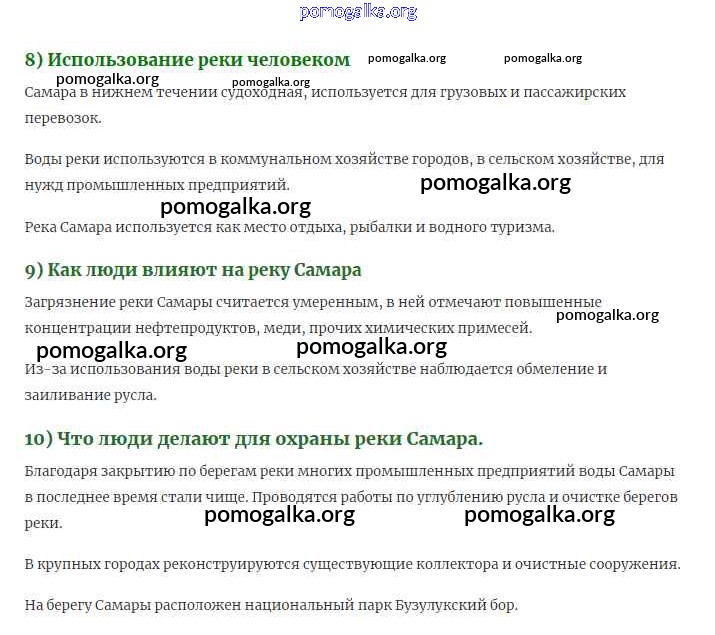 pomogalka.org

8) Использование реки человеком pomogalka.org pomogalka.org

pomogalka.org pomogalka.org

Самара в нижнем течении судоходная, используется для грузовых и пассажирских перевозок.

Воды реки используются в коммунальном хозяйстве городов, в сельском хозяйстве, для нужд промышленных предприятий. pomogalka.org

pomogalka.org

Река Самара используется как место отдыха, рыбалки и водного туризма.

9) Как люди влияют на реку Самара

Загрязнение реки Самары считается умеренным, в ней отмечают повышенные концентрации нефтепродуктов, меди, прочих химических примесей. pomogalka.org

pomogalka.org pomogalka.org

Из-за использования воды реки в сельском хозяйстве наблюдается обмеление и заиливание русла.

10) Что люди делают для охраны реки Самара.

Благодаря закрытию по берегам реки многих промышленных предприятий воды Самары в последнее время стали чище. Проводятся работы по углублению русла и очистке берегов реки.

pomogalka.org pomogalka.org

В крупных городах реконструируются существующие коллектора и очистные сооружения.

На берегу Самары расположен национальный парк Бузулукский бор.